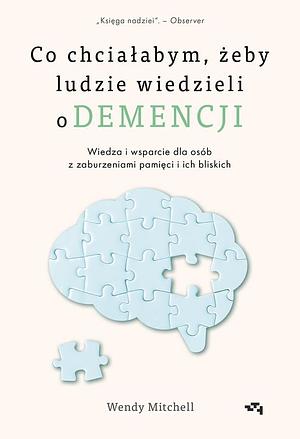 „Księga nadziei". – Observer

Co chciałabym, żeby ludzie wiedzieli o DEMENCJI

Wiedza i wsparcie dla osób z zaburzeniami pamięci i ich bliskich

Wendy Mitchell